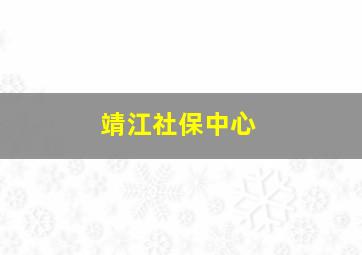 靖江社保中心